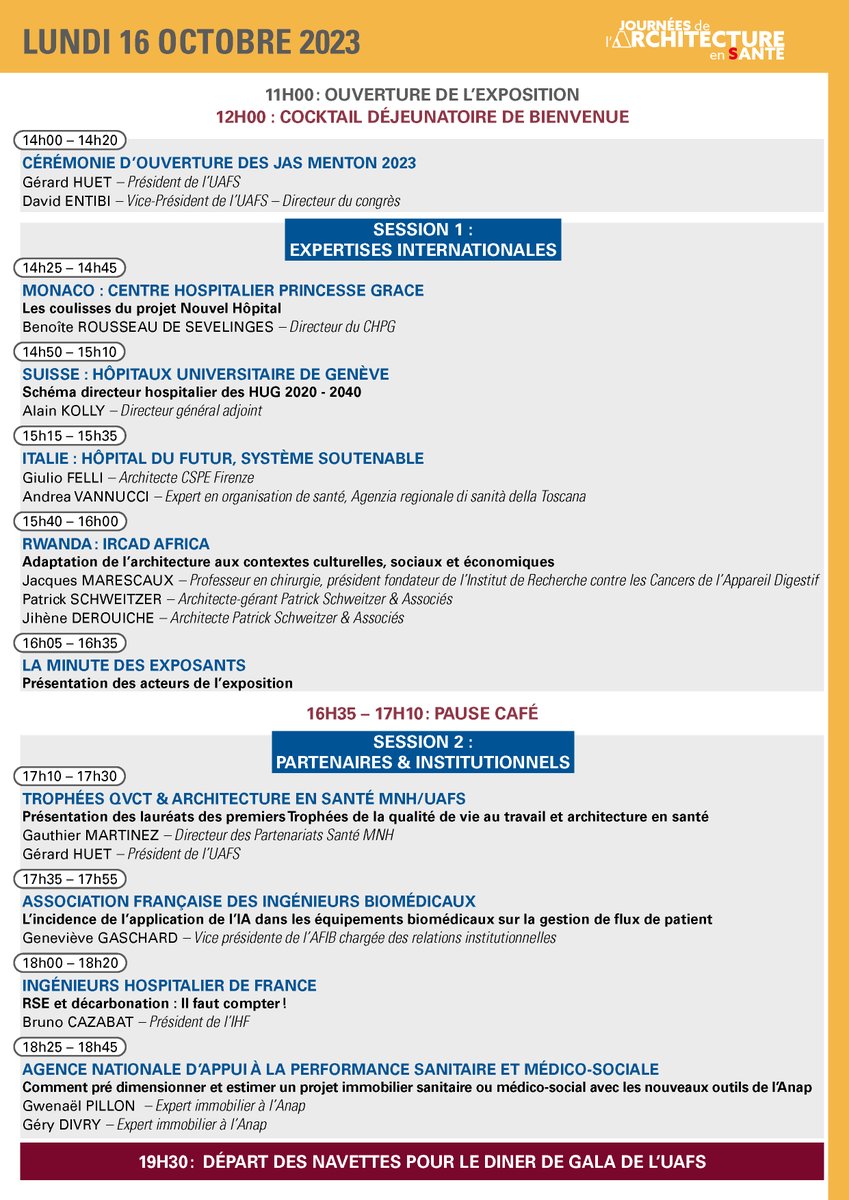 LUNDI 16 OCTOBRE 2023

JOURNÉES de l'ARCHITECTURE en SANTÉ

11H00 : OUVERTURE DE L'EXPOSITION
12H00 : COCKTAIL DÉJEUNATOIRE DE BIENVENUE

14h00 – 14h20
CÉRÉMONIE D'OUVERTURE DES JAS MENTON 2023
Gérard HUET – Président de l'UAFS
David ENTIBI – Vice-Président de l'UAFS – Directeur du congrès

SESSION 1 :
EXPERTISES INTERNATIONALES

14h25 – 14h45
MONACO : CENTRE HOSPITALIER PRINCESSE GRACE
Les coulisses du projet Nouvel Hôpital
Benoîte ROUSSEAU DE SEVELINGES – Directeur du CHPG

14h50 – 15h10
SUISSE : HÔPITAUX UNIVERSITAIRE DE GENÈVE
Schéma directeur hospitalier des HUG 2020 - 2040
Alain KOLLY – Directeur général adjoint

15h15 – 15h35
ITALIE : HÔPITAL DU FUTUR, SYSTÈME SOUTENABLE
Giulio FELLI – Architecte CSPE Firenze
Andrea VANNUCCI – Expert en organisation de santé, Agenzia regionale di sanità della Toscana

15h40 – 16h00
RWANDA : IRCAD AFRICA
Adaptation de l'architecture aux contextes culturelles, sociaux et économiques
Jacques MARESCAUX – Professeur en chirurgie, président fondateur de l'Institut de Recherche contre les Cancers de l'Appareil Digestif
Patrick SCHWEITZER – Architecte-gérant Patrick Schweitzer & Associés
Jihène DEROUICHE – Architecte Patrick Schweitzer & Associés

16h05 – 16h35
LA MINUTE DES EXPOSANTS
Présentation des acteurs de l'exposition

16H35 – 17H10 : PAUSE CAFÉ

SESSION 2 :
PARTENAIRES & INSTITUTIONNELS

17h10 – 17h30
TROPHÉES QVCT & ARCHITECTURE EN SANTÉ MNH/UAFS
Présentation des lauréats des premiers Trophées de la qualité de vie au travail et architecture en santé
Gauthier MARTINEZ – Directeur des Partenariats Santé MNH
Gérard HUET – Président de l'UAFS

17h35 – 17h55
ASSOCIATION FRANÇAISE DES INGÉNIEURS BIOMÉDICAUX
L'incidence de l'application de l'IA dans les équipements biomédicaux sur la gestion de flux de patient
Geneviève GASCHARD – Vice présidente de l'AFIB chargée des relations institutionnelles

18h00 – 18h20
INGÉNIEURS HOSPITALIER DE FRANCE
RSE et décarbonation : Il faut compter !
Bruno CAZABAT – Président de l'IHF

18h25 – 18h45
AGENCE NATIONALE D'APPUI À LA PERFORMANCE SANITAIRE ET MÉDICO-SOCIALE
Comment pré dimensionner et estimer un projet immobilier sanitaire ou médico-social avec les nouveaux outils de l'Anap
Gwenaël PILLON – Expert immobilier à l'Anap
Géry DIVRY – Expert immobilier à l'Anap

19H30 : DÉPART DES NAVETTES POUR LE DINER DE GALA DE L'UAFS